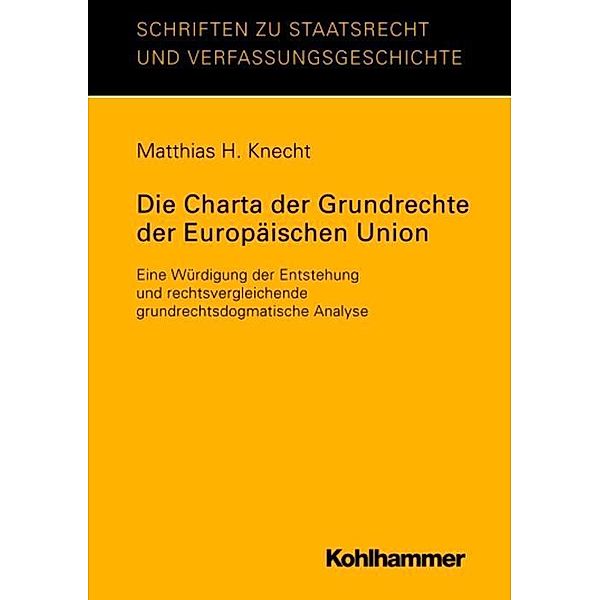 SCHRIFTEN ZU STAATSRECHT
UND VERFASSUNGSGESCHICHTE

Matthias H. Knecht

Die Charta der Grundrechte
der Europäischen Union

Eine Würdigung der Entstehung
und rechtsvergleichende
grundrechtsdogmatische Analyse

Kohlhammer